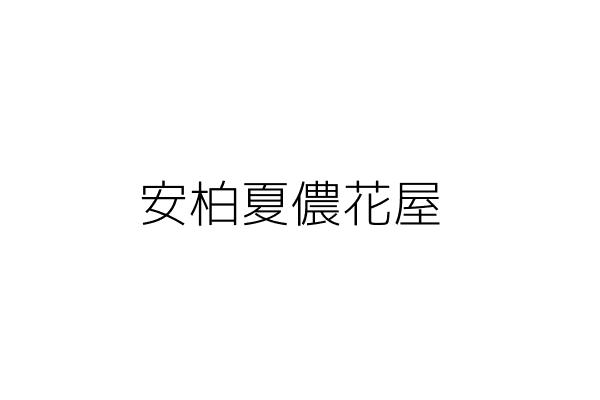 安柏夏儂花屋